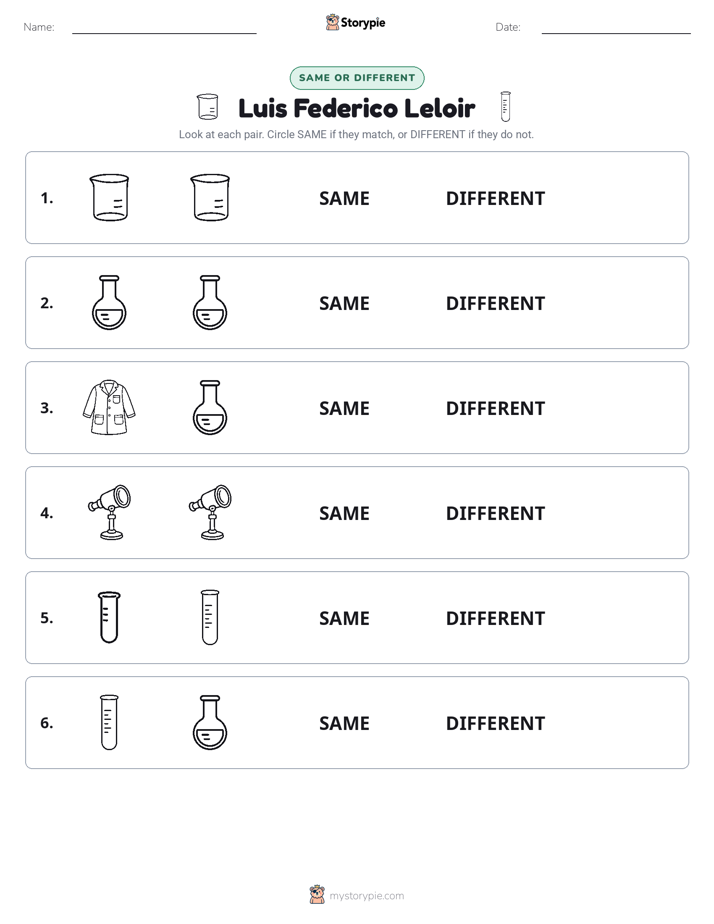 Name: ____ Storypie Date: ____

SAME OR DIFFERENT

Luis Federico Leloir

Look at each pair. Circle SAME if they match, or DIFFERENT if they do not.

1. SAME DIFFERENT

2. SAME DIFFERENT

3. SAME DIFFERENT

4. SAME DIFFERENT

5. SAME DIFFERENT

6. SAME DIFFERENT

mystorypie.com